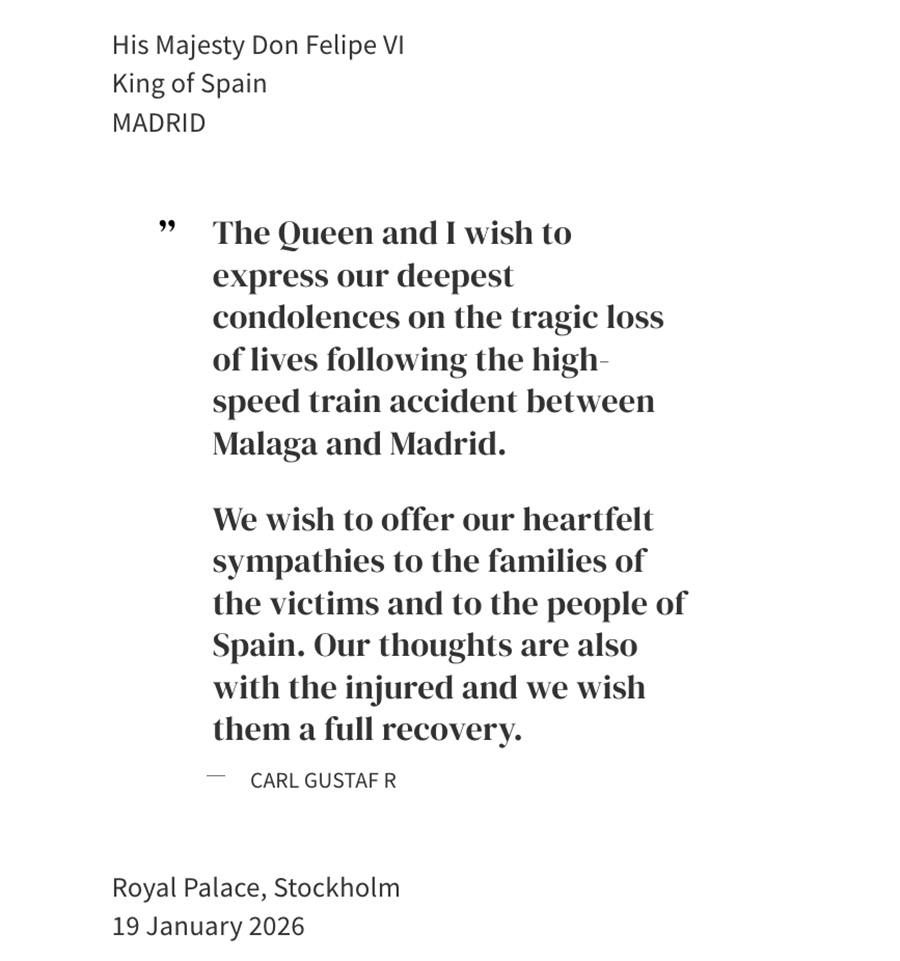 His Majesty Don Felipe VI
King of Spain
MADRID

” The Queen and I wish to express our deepest condolences on the tragic loss of lives following the high-speed train accident between Malaga and Madrid.

We wish to offer our heartfelt sympathies to the families of the victims and to the people of Spain. Our thoughts are also with the injured and we wish them a full recovery.

— CARL GUSTAF R

Royal Palace, Stockholm
19 January 2026